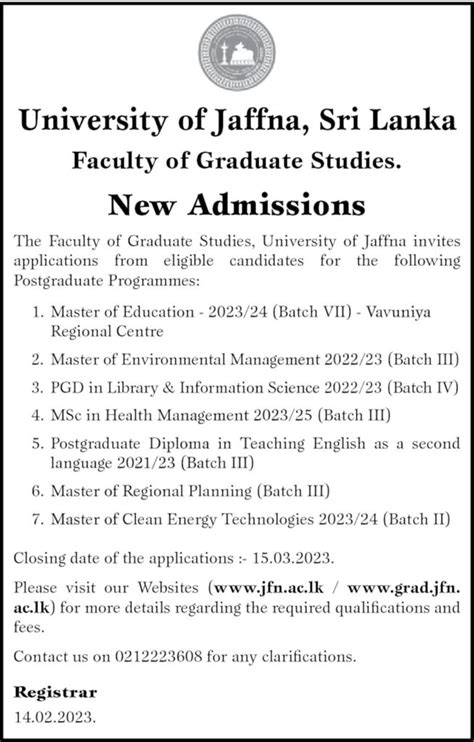 University of Jaffna, Sri Lanka

Faculty of Graduate Studies.

New Admissions

The Faculty of Graduate Studies, University of Jaffna invites applications from eligible candidates for the following Postgraduate Programmes:

1. Master of Education - 2023/24 (Batch VII) - Vavuniya Regional Centre
2. Master of Environmental Management 2022/23 (Batch III)
3. PGD in Library & Information Science 2022/23 (Batch IV)
4. MSc in Health Management 2023/25 (Batch III)
5. Postgraduate Diploma in Teaching English as a second language 2021/23 (Batch III)
6. Master of Regional Planning (Batch III)
7. Master of Clean Energy Technologies 2023/24 (Batch II)

Closing date of the applications :- 15.03.2023.

Please visit our Websites (www.jfn.ac.lk / www.grad.jfn.ac.lk) for more details regarding the required qualifications and fees.

Contact us on 0212223608 for any clarifications.

Registrar
14.02.2023.